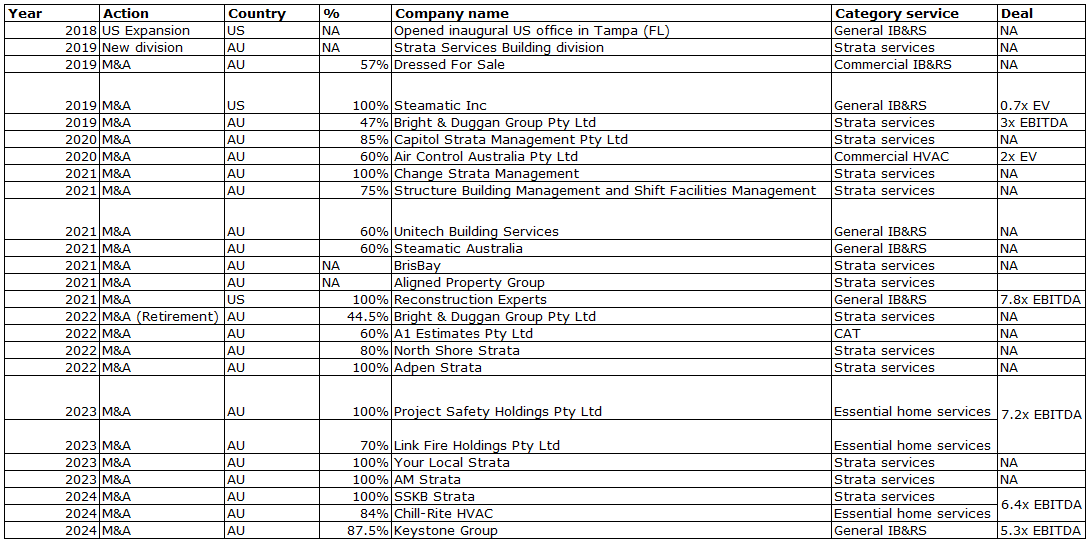 | Year | Action | Country | % | Company name | Category service | Deal |
|---|---|---|---|---|---|---|
| 2018 | US Expansion | US | NA | Opened inaugural US office in Tampa (FL) | General IB&RS | NA |
| 2019 | New division | AU | NA | Strata Services Building division | Strata services | NA |
| 2019 | M&A | AU | 57% | Dressed For Sale | Commercial IB&RS | NA |
| 2019 | M&A | US | 100% | Steamatic Inc | General IB&RS | 0.7x EV |
| 2019 | M&A | AU | 47% | Bright & Duggan Group Pty Ltd | Strata services | 3x EBITDA |
| 2020 | M&A | AU | 85% | Capitol Strata Management Pty Ltd | Strata services | NA |
| 2020 | M&A | AU | 60% | Air Control Australia Pty Ltd | Commercial HVAC | 2x EV |
| 2021 | M&A | AU | 100% | Change Strata Management | Strata services | NA |
| 2021 | M&A | AU | 75% | Structure Building Management and Shift Facilities Management | Strata services | NA |
| 2021 | M&A | AU | 60% | Unitech Building Services | General IB&RS | NA |
| 2021 | M&A | AU | 60% | Steamatic Australia | General IB&RS | NA |
| 2021 | M&A | AU | NA | BrisBay | Strata services | NA |
| 2021 | M&A | AU | NA | Aligned Property Group | Strata services | |
| 2021 | M&A | US | 100% | Reconstruction Experts | General IB&RS | 7.8x EBITDA |
| 2022 | M&A (Retirement) | AU | 44.5% | Bright & Duggan Group Pty Ltd | Strata services | NA |
| 2022 | M&A | AU | 60% | A1 Estimates Pty Ltd | CAT | NA |
| 2022 | M&A | AU | 80% | North Shore Strata | Strata services | NA |
| 2022 | M&A | AU | 100% | Adpen Strata | Strata services | NA |
| 2023 | M&A | AU | 100% | Project Safety Holdings Pty Ltd | Essential home services | 7.2x EBITDA |
| 2023 | M&A | AU | 70% | Link Fire Holdings Pty Ltd | Essential home services | |
| 2023 | M&A | AU | 100% | Your Local Strata | Strata services | NA |
| 2023 | M&A | AU | 100% | AM Strata | Strata services | NA |
| 2024 | M&A | AU | 100% | SSKB Strata | Strata services | 6.4x EBITDA |
| 2024 | M&A | AU | 84% | Chill-Rite HVAC | Essential home services | |
| 2024 | M&A | AU | 87.5% | Keystone Group | General IB&RS | 5.3x EBITDA |